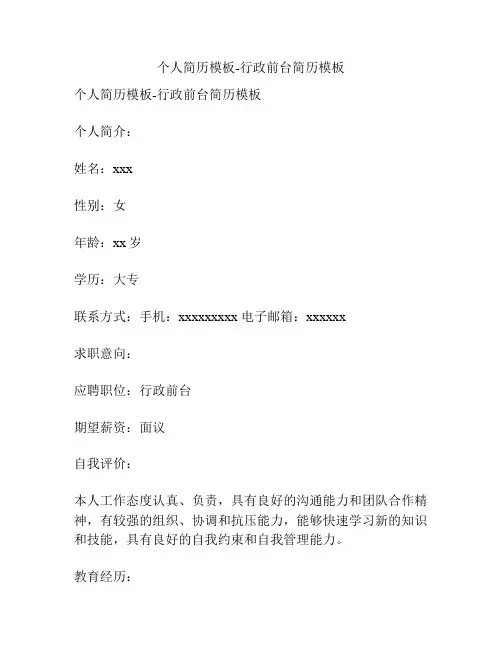 个人简历模板-行政前台简历模板

个人简历模板-行政前台简历模板

个人简介：

姓名：xxx

性别：女

年龄：xx 岁

学历：大专

联系方式：手机：xxxxxxxxx 电子邮箱：xxxxxx

求职意向：

应聘职位：行政前台

期望薪资：面议

自我评价：

本人工作态度认真、负责，具有良好的沟通能力和团队合作精神，有较强的组织、协调和抗压能力，能够快速学习新的知识和技能，具有良好的自我约束和自我管理能力。

教育经历：